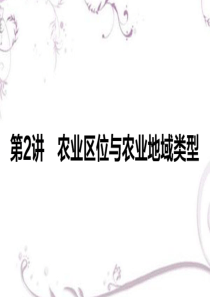 第2讲　农业区位与农业地域类型